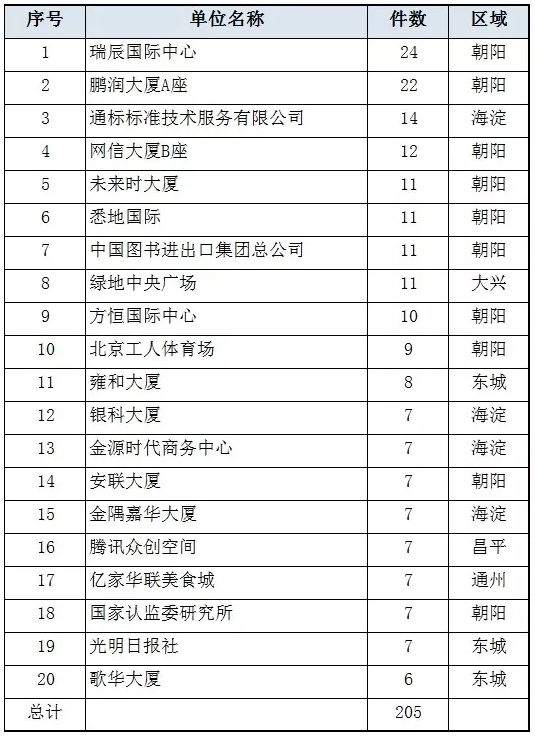 | 序号 | 单位名称 | 件数 | 区域 |
|---|---|---|---|
| 1 | 瑞辰国际中心 | 24 | 朝阳 |
| 2 | 鹏润大厦A座 | 22 | 朝阳 |
| 3 | 通标标准技术服务有限公司 | 14 | 海淀 |
| 4 | 网信大厦B座 | 12 | 朝阳 |
| 5 | 未来时大厦 | 11 | 朝阳 |
| 6 | 悉地国际 | 11 | 朝阳 |
| 7 | 中国图书进出口集团总公司 | 11 | 朝阳 |
| 8 | 绿地中央广场 | 11 | 大兴 |
| 9 | 方恒国际中心 | 10 | 朝阳 |
| 10 | 北京工人体育场 | 9 | 朝阳 |
| 11 | 雍和大厦 | 8 | 东城 |
| 12 | 银科大厦 | 7 | 海淀 |
| 13 | 金源时代商务中心 | 7 | 海淀 |
| 14 | 安联大厦 | 7 | 朝阳 |
| 15 | 金隅嘉华大厦 | 7 | 海淀 |
| 16 | 腾讯众创空间 | 7 | 昌平 |
| 17 | 亿家华联美食城 | 7 | 通州 |
| 18 | 国家认监委研究所 | 7 | 朝阳 |
| 19 | 光明日报社 | 7 | 东城 |
| 20 | 歌华大厦 | 6 | 东城 |
| 总计 | | 205 | |